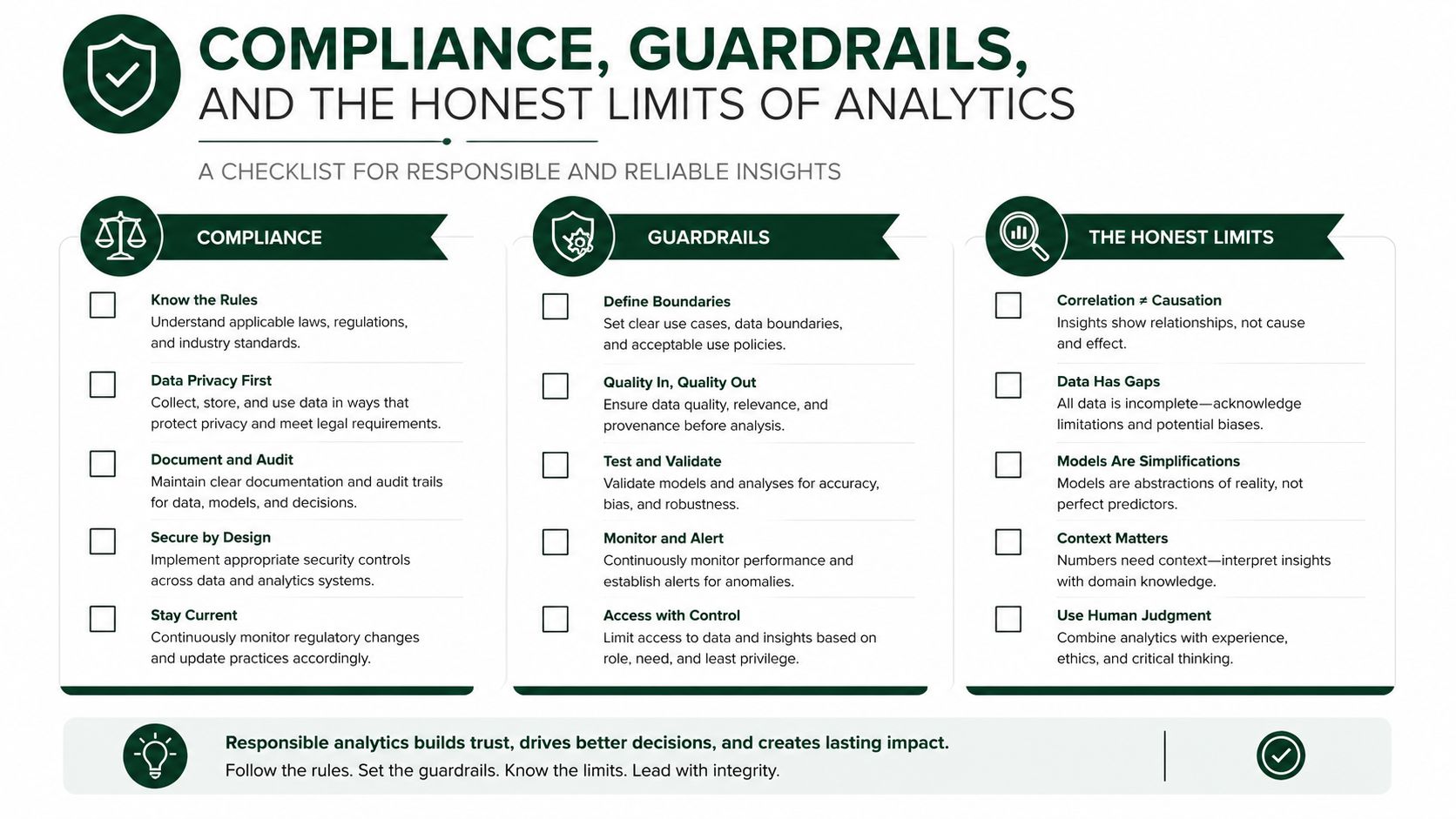 COMPLIANCE, GUARDRAILS,
AND THE HONEST LIMITS OF ANALYTICS

A CHECKLIST FOR RESPONSIBLE AND RELIABLE INSIGHTS

COMPLIANCE

Know the Rules
Understand applicable laws, regulations, and industry standards.

Data Privacy First
Collect, store, and use data in ways that protect privacy and meet legal requirements.

Document and Audit
Maintain clear documentation and audit trails for data, models, and decisions.

Secure by Design
Implement appropriate security controls across data and analytics systems.

Stay Current
Continuously monitor regulatory changes and update practices accordingly.

GUARDRAILS

Define Boundaries
Set clear use cases, data boundaries, and acceptable use policies.

Quality In, Quality Out
Ensure data quality, relevance, and provenance before analysis.

Test and Validate
Validate models and analyses for accuracy, bias, and robustness.

Monitor and Alert
Continuously monitor performance and establish alerts for anomalies.

Access with Control
Limit access to data and insights based on role, need, and least privilege.

THE HONEST LIMITS

Correlation ≠ Causation
Insights show relationships, not cause and effect.

Data Has Gaps
All data is incomplete—acknowledge limitations and potential biases.

Models Are Simplifications
Models are abstractions of reality, not perfect predictors.

Context Matters
Numbers need context—interpret insights with domain knowledge.

Use Human Judgment
Combine analytics with experience, ethics, and critical thinking.

Responsible analytics builds trust, drives better decisions, and creates lasting impact.
Follow the rules. Set the guardrails. Know the limits. Lead with integrity.